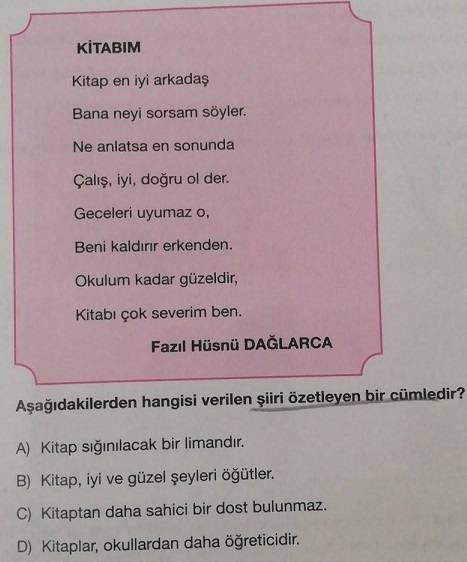 KİTABIM

Kitap en iyi arkadaş
Bana neyi sorsam söyler.
Ne anlatsa en sonunda
Çalış, iyi, doğru ol der.
Geceleri uyumaz o,
Beni kaldırır erkenden.
Okulum kadar güzeldir,
Kitabı çok severim ben.

Fazıl Hüsnü DAĞLARCA

Aşağıdakilerden hangisi verilen şiiri özetleyen bir cümledir?

A) Kitap sığınılacak bir limandır.
B) Kitap, iyi ve güzel şeyleri öğütler.
C) Kitaptan daha sahici bir dost bulunmaz.
D) Kitaplar, okullardan daha öğreticidir.